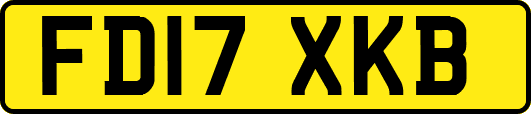 FD17 XKB